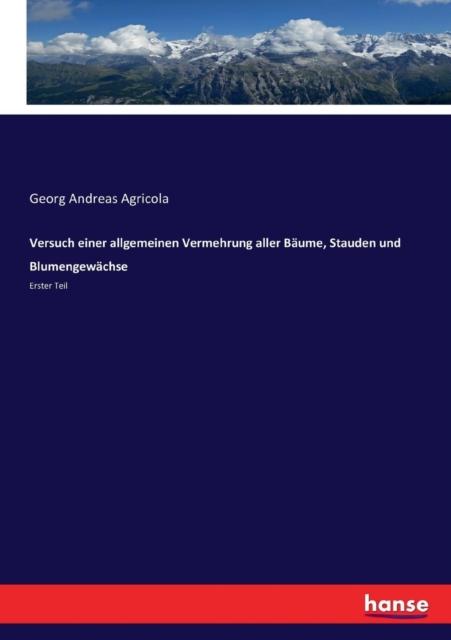 Georg Andreas Agricola

Versuch einer allgemeinen Vermehrung aller Bäume, Stauden und Blumengewächse

Erster Teil

hanse